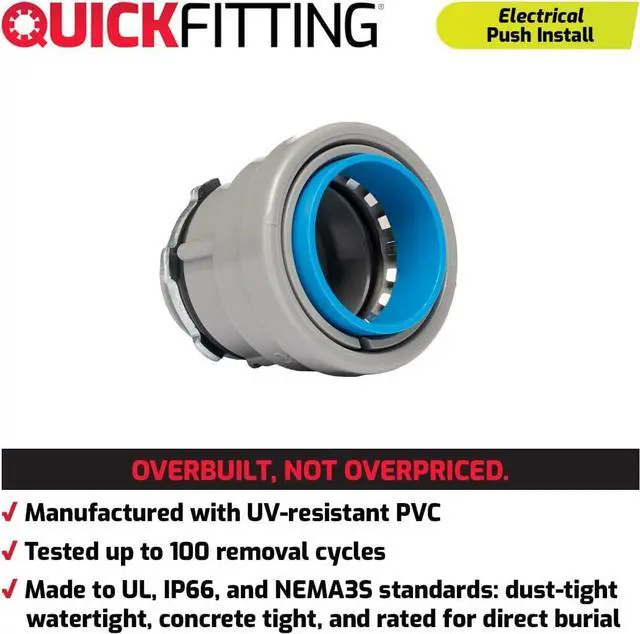 QUICKFITTING®

Electrical
Push Install

OVERBUILT, NOT OVERPRICED.

✓ Manufactured with UV-resistant PVC

✓ Tested up to 100 removal cycles

✓ Made to UL, IP66, and NEMA3S standards: dust-tight watertight, concrete tight, and rated for direct burial